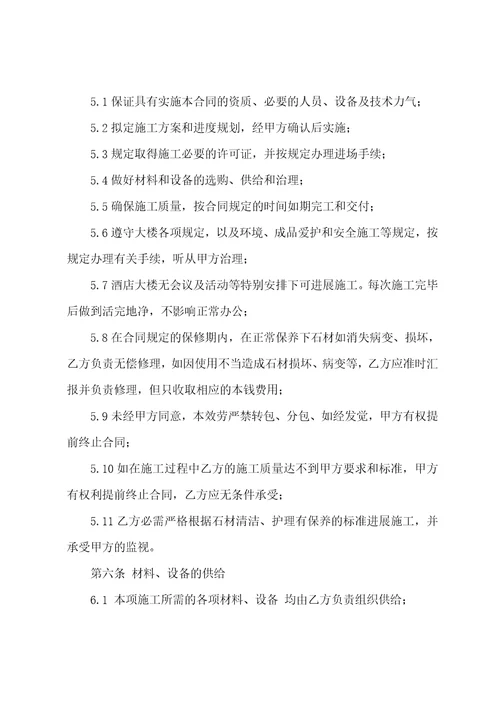 5.1 保证具有实施本合同的资质、必要的人员、设备及技术力气；

5.2 拟定施工方案和进度规划，经甲方确认后实施；

5.3 规定取得施工必要的许可证，并按规定办理进场手续；

5.4 做好材料和设备的选购、供给和治理；

5.5 确保施工质量，按合同规定的时间如期完工和交付；

5.6 遵守大楼各项规定，以及环境、成品爱护和安全施工等规定，按规定办理有关手续，听从甲方治理；

5.7 酒店大楼无会议及活动等特别安排下可进展施工。每次施工完毕后做到活完地净，不影响正常办公；

5.8 在合同规定的保修期内，在正常保养下石材如消失病变、损坏，乙方负责无偿修理，如因使用不当造成石材损坏、病变等，乙方应准时汇报并负责修理，但只收取相应的本钱费用；

5.9 未经甲方同意，本效劳严禁转包、分包、如经发觉，甲方有权提前终止合同；

5.10 如在施工过程中乙方的施工质量达不到甲方要求和标准，甲方有权利提前终止合同，乙方应无条件承受；

5.11 乙方必需严格根据石材清洁、护理有保养的标准进展施工，并承受甲方的监视。

第六条 材料、设备的供给

6.1 本项施工所需的各项材料、设备 均由乙方负责组织供给；